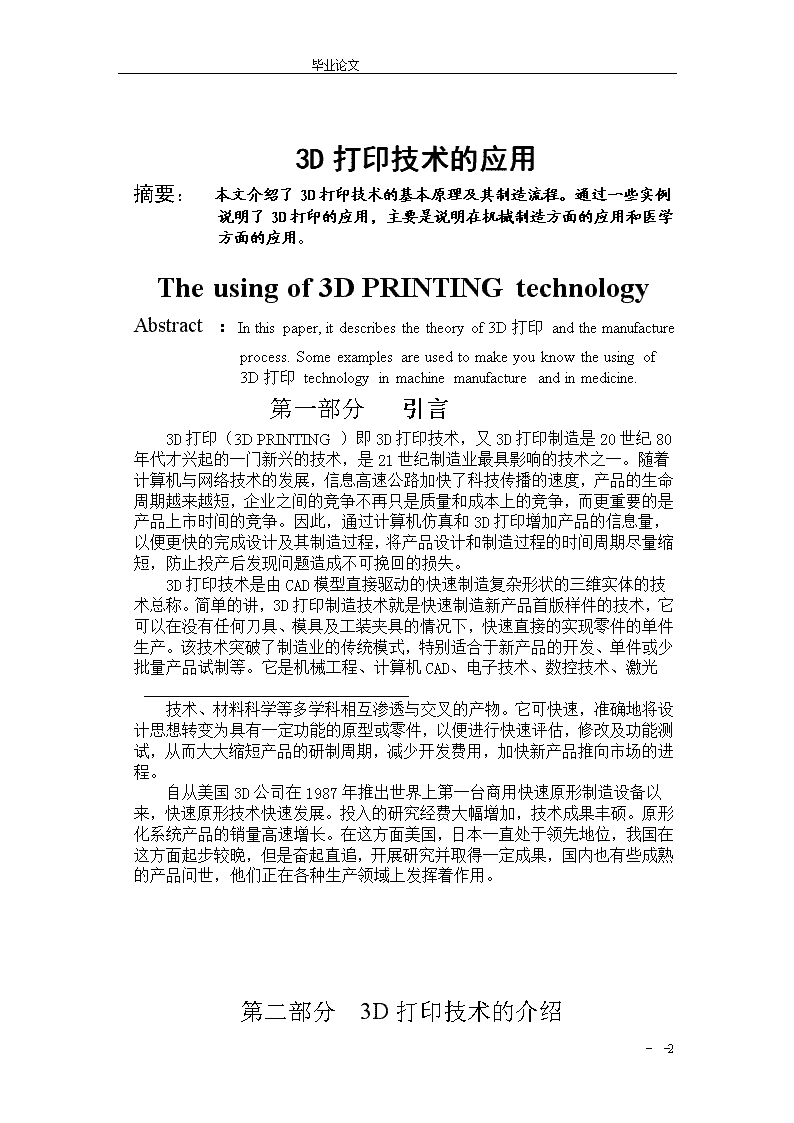 毕业论文

3D 打印技术的应用

摘要： 本文介绍了 3D 打印技术的基本原理及其制造流程。通过一些实例说明了 3D 打印的应用，主要是说明在机械制造方面的应用和医学方面的应用。

The using of 3D PRINTING technology

Abstract ： In this paper, it describes the theory of 3D 打印 and the manufacture process. Some examples are used to make you know the using of 3D 打印 technology in machine manufacture and in medicine.

第一部分 引言

3D 打印（3D PRINTING ）即 3D 打印技术，又 3D 打印制造是 20 世纪 80 年代才兴起的一门新兴的技术，是 21 世纪制造业最具影响的技术之一。随着计算机与网络技术的发展，信息高速公路加快了科技传播的速度，产品的生命周期越来越短，企业之间的竞争不再只是质量和成本上的竞争，而更重要的是产品上市时间的竞争。因此，通过计算机仿真和 3D 打印增加产品的信息量，以便更快的完成设计及其制造过程，将产品设计和制造过程的时间周期尽量缩短，防止投产后发现问题造成不可挽回的损失。

3D 打印技术是由 CAD 模型直接驱动的快速制造复杂形状的三维实体的技术总称。简单的讲，3D 打印制造技术就是快速制造新产品首版样件的技术，它可以在没有任何刀具、模具及工装夹具的情况下，快速直接的实现零件的单件生产。该技术突破了制造业的传统模式，特别适合于新产品的开发、单件或少批量产品试制等。它是机械工程、计算机 CAD、电子技术、数控技术、激光技术、材料科学等多学科相互渗透与交叉的产物。它可快速，准确地将设计思想转变为具有一定功能的原型或零件，以便进行快速评估，修改及功能测试，从而大大缩短产品的研制周期，减少开发费用，加快新产品推向市场的进程。

自从美国 3D 公司在 1987 年推出世界上第一台商用快速原形制造设备以来，快速原形技术快速发展。投入的研究经费大幅增加，技术成果丰硕。原形化系统产品的销量高速增长。在这方面美国，日本一直处于领先地位，我国在这方面起步较晚，但是奋起直追，开展研究并取得一定成果，国内也有些成熟的产品问世，他们正在各种生产领域上发挥着作用。

第二部分 3D 打印技术的介绍

- -2